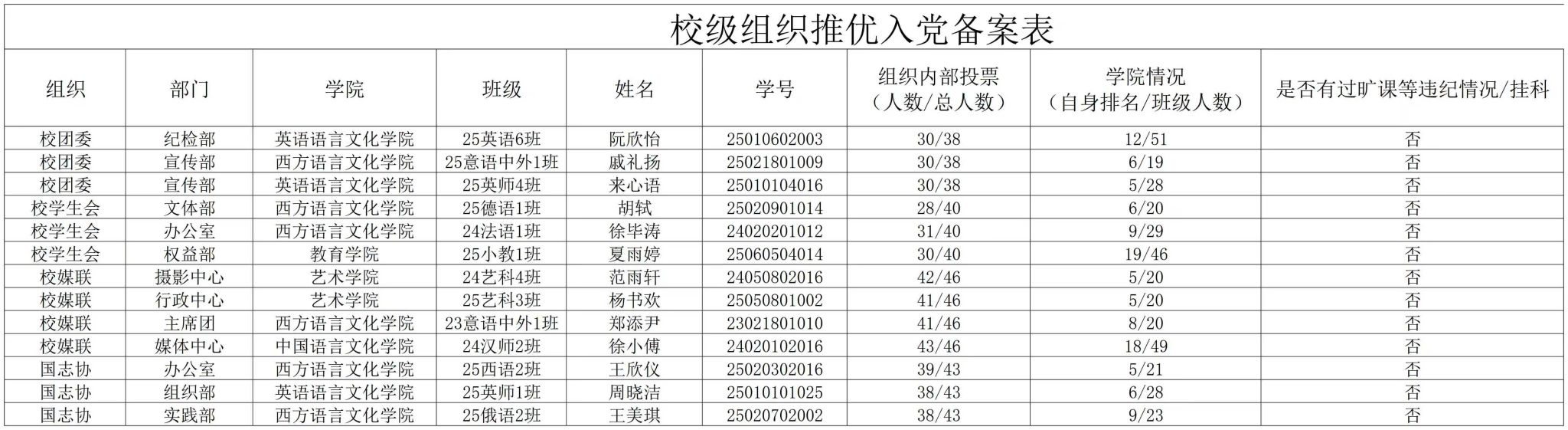 校级组织推优入党备案表

| 组织 | 部门 | 学院 | 班级 | 姓名 | 学号 | 组织内部投票（人数/总人数） | 学院情况（自身排名/班级人数） | 是否有过旷课等违纪情况/挂科 |
|---|---|---|---|---|---|---|---|---|
| 校团委 | 纪检部 | 英语语言文化学院 | 25英语6班 | 阮欣怡 | 25010602003 | 30/38 | 12/51 | 否 |
| 校团委 | 宣传部 | 西方语言文化学院 | 25意语中外1班 | 戚礼扬 | 25021801009 | 30/38 | 6/19 | 否 |
| 校团委 | 宣传部 | 英语语言文化学院 | 25英师4班 | 来心语 | 25010104016 | 30/38 | 5/28 | 否 |
| 校学生会 | 文体部 | 西方语言文化学院 | 25德语1班 | 胡轼 | 25020901014 | 28/40 | 6/20 | 否 |
| 校学生会 | 办公室 | 西方语言文化学院 | 24法语1班 | 徐毕涛 | 24020201012 | 31/40 | 9/29 | 否 |
| 校学生会 | 权益部 | 教育学院 | 25小教1班 | 夏雨婷 | 25060504014 | 30/40 | 19/46 | 否 |
| 校媒联 | 摄影中心 | 艺术学院 | 24艺科4班 | 范雨轩 | 24050802016 | 42/46 | 5/20 | 否 |
| 校媒联 | 行政中心 | 艺术学院 | 25艺科3班 | 杨书欢 | 25050801002 | 41/46 | 5/20 | 否 |
| 校媒联 | 主席团 | 西方语言文化学院 | 23意语中外1班 | 郑添尹 | 23021801010 | 41/46 | 8/20 | 否 |
| 校媒联 | 媒体中心 | 中国语言文化学院 | 24汉师2班 | 徐小傅 | 24020102016 | 43/46 | 18/49 | 否 |
| 国志协 | 办公室 | 西方语言文化学院 | 25西语2班 | 王欣仪 | 25020302016 | 39/43 | 5/21 | 否 |
| 国志协 | 组织部 | 英语语言文化学院 | 25英师1班 | 周晓洁 | 25010101025 | 38/43 | 6/28 | 否 |
| 国志协 | 实践部 | 西方语言文化学院 | 25俄语2班 | 王美琪 | 25020702002 | 38/43 | 9/23 | 否 |